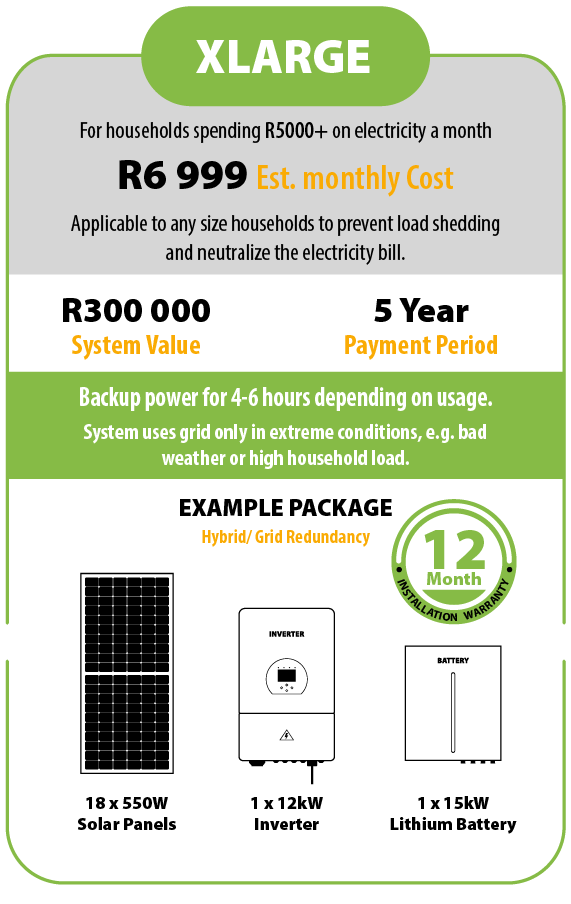 XLARGE

For households spending R5000+ on electricity a month

R6 999 Est. monthly Cost

Applicable to any size households to prevent load shedding and neutralize the electricity bill.

R300 000
System Value

5 Year
Payment Period

Backup power for 4-6 hours depending on usage.

System uses grid only in extreme conditions, e.g. bad weather or high household load.

EXAMPLE PACKAGE
Hybrid/ Grid Redundancy

12 Month
INSTALLATION WARRANTY

INVERTER

BATTERY

18 x 550W
Solar Panels

1 x 12kW
Inverter

1 x 15kW
Lithium Battery